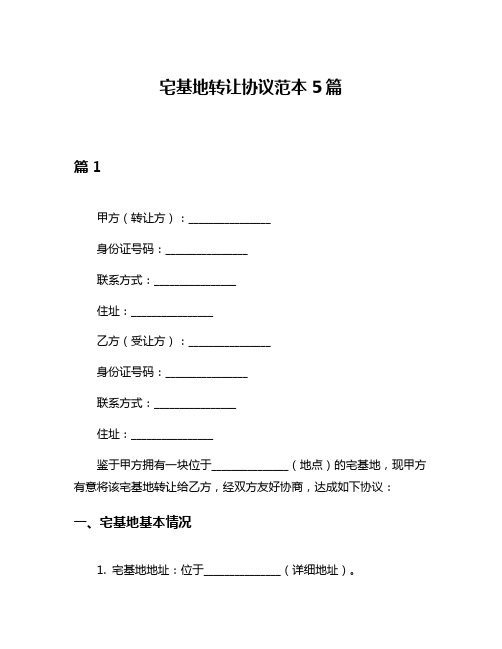 宅基地转让协议范本 5 篇

篇 1

甲方（转让方）：______________

身份证号码：______________

联系方式：______________

住址：______________

乙方（受让方）：______________

身份证号码：______________

联系方式：______________

住址：______________

鉴于甲方拥有一块位于______________（地点）的宅基地，现甲方有意将该宅基地转让给乙方，经双方友好协商，达成如下协议：

一、宅基地基本情况

1. 宅基地地址：位于______________（详细地址）。